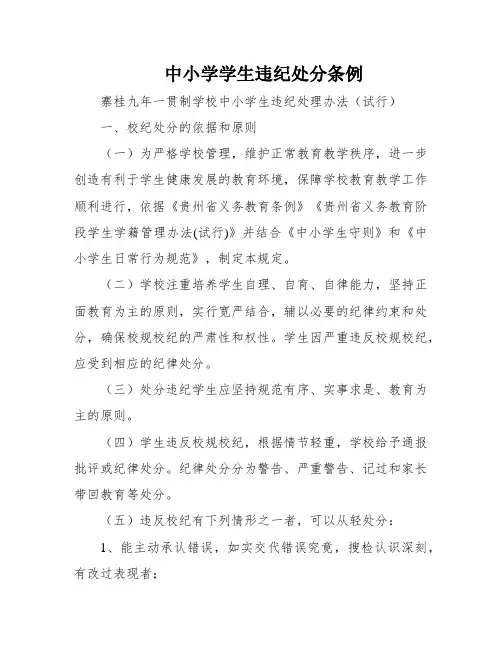 中小学学生违纪处分条例

寨桂九年一贯制学校中小学生违纪处理办法（试行）

一、校纪处分的依据和原则

（一）为严格学校管理，维护正常教育教学秩序，进一步创造有利于学生健康发展的教育环境，保障学校教育教学工作顺利进行，依据《贵州省义务教育条例》《贵州省义务教育阶段学生学籍管理办法(试行)》并结合《中小学生守则》和《中小学生日常行为规范》，制定本规定。

（二）学校注重培养学生自理、自育、自律能力，坚持正面教育为主的原则，实行宽严结合，辅以必要的纪律约束和处分，确保校规校纪的严肃性和权性。学生因严重违反校规校纪，应受到相应的纪律处分。

（三）处分违纪学生应坚持规范有序、实事求是、教育为主的原则。

（四）学生违反校规校纪，根据情节轻重，学校给予通报批评或纪律处分。纪律处分分为警告、严重警告、记过和家长带回教育等处分。

（五）违反校纪有下列情形之一者，可以从轻处分：

1、能主动承认错误，如实交代错误究竟，搜检认识深刻，有改过表现者；